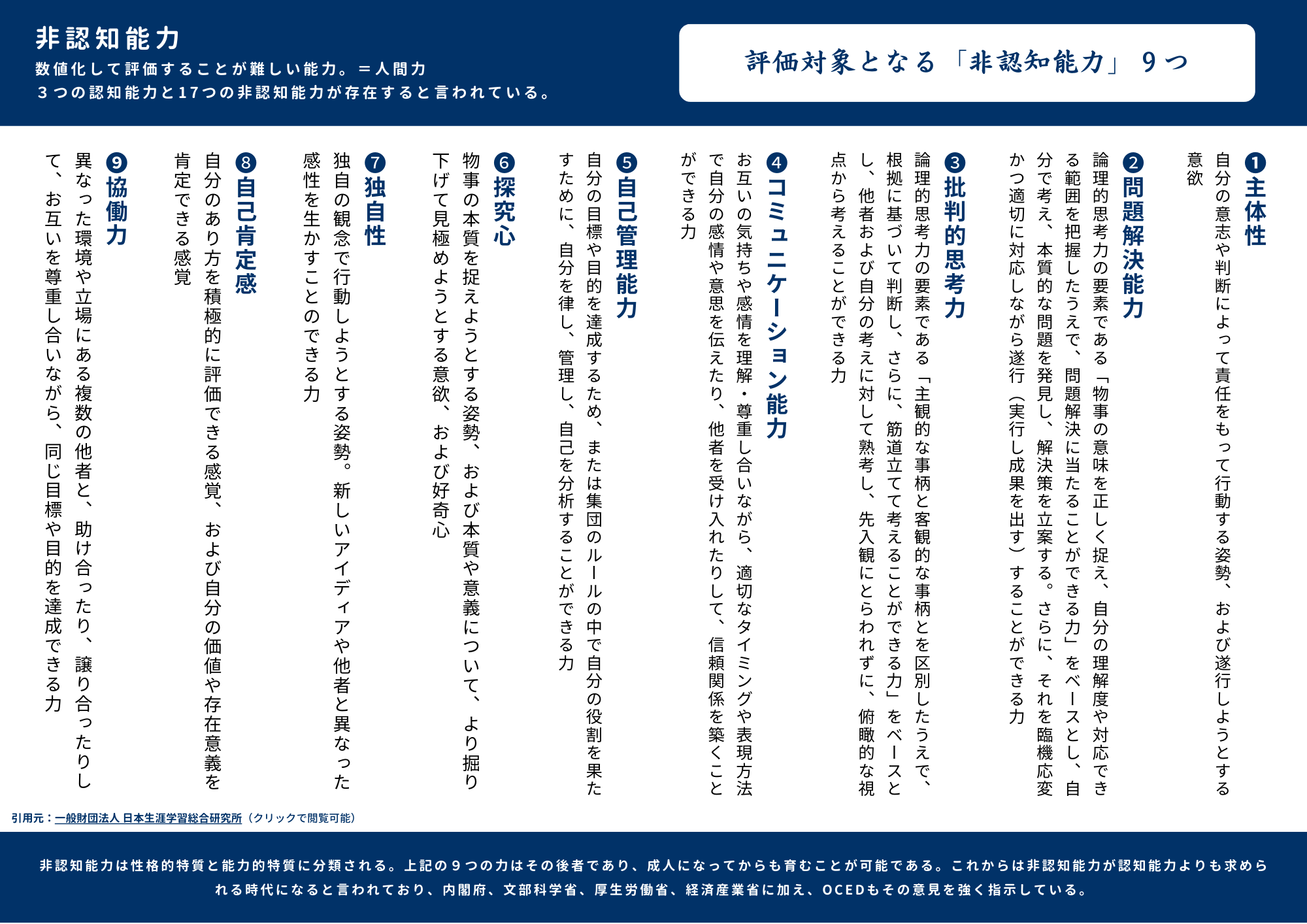 非認知能力
数値化して評価することが難しい能力。＝人間力
３つの認知能力と17つの非認知能力が存在すると言われている。

評価対象となる「非認知能力」９つ

❶主体性
自分の意志や判断によって責任をもって行動する姿勢、および遂行しようとする意欲

❷問題解決能力
論理的思考力の要素である「物事の意味を正しく捉え、自分の理解度や対応できる範囲を把握したうえで、問題解決に当たることができる力」をベースとし、自分で考え、本質的な問題を発見し、解決策を立案する。さらに、それを臨機応変かつ適切に対応しながら遂行（実行し成果を出す）することができる力

❸批判的思考力
論理的思考力の要素である「主観的な事柄と客観的な事柄とを区別したうえで、根拠に基づいて判断し、さらに、筋道立てて考えることができる力」をベースとし、他者および自分の考えに対して熟考し、先入観にとらわれずに、俯瞰的な視点から考えることができる力

❹コミュニケーション能力
お互いの気持ちや感情を理解・尊重し合いながら、適切なタイミングや表現方法で自分の感情や意思を伝えたり、他者を受け入れたりして、信頼関係を築くことができる力

❺自己管理能力
自分の目標や目的を達成するため、または集団のルールの中で自分の役割を果たすために、自分を律し、管理し、自己を分析することができる力

❻探究心
物事の本質を捉えようとする姿勢、および本質や意義について、より掘り下げて見極めようとする意欲、および好奇心

❼独自性
独自の観念で行動しようとする姿勢。新しいアイディアや他者と異なった感性を生かすことのできる力

❽自己肯定感
自分のあり方を積極的に評価できる感覚、および自分の価値や存在意義を肯定できる感覚

❾協働力
異なった環境や立場にある複数の他者と、助け合ったり、譲り合ったりして、お互いを尊重し合いながら、同じ目標や目的を達成できる力

引用元：一般財団法人 日本生涯学習総合研究所（クリックで閲覧可能）

非認知能力は性格的特質と能力的特質に分類される。上記の９つの力はその後者であり、成人になってからも育むことが可能である。これからは非認知能力が認知能力よりも求められる時代になると言われており、内閣府、文部科学省、厚生労働省、経済産業省に加え、OCEDもその意見を強く指示している。